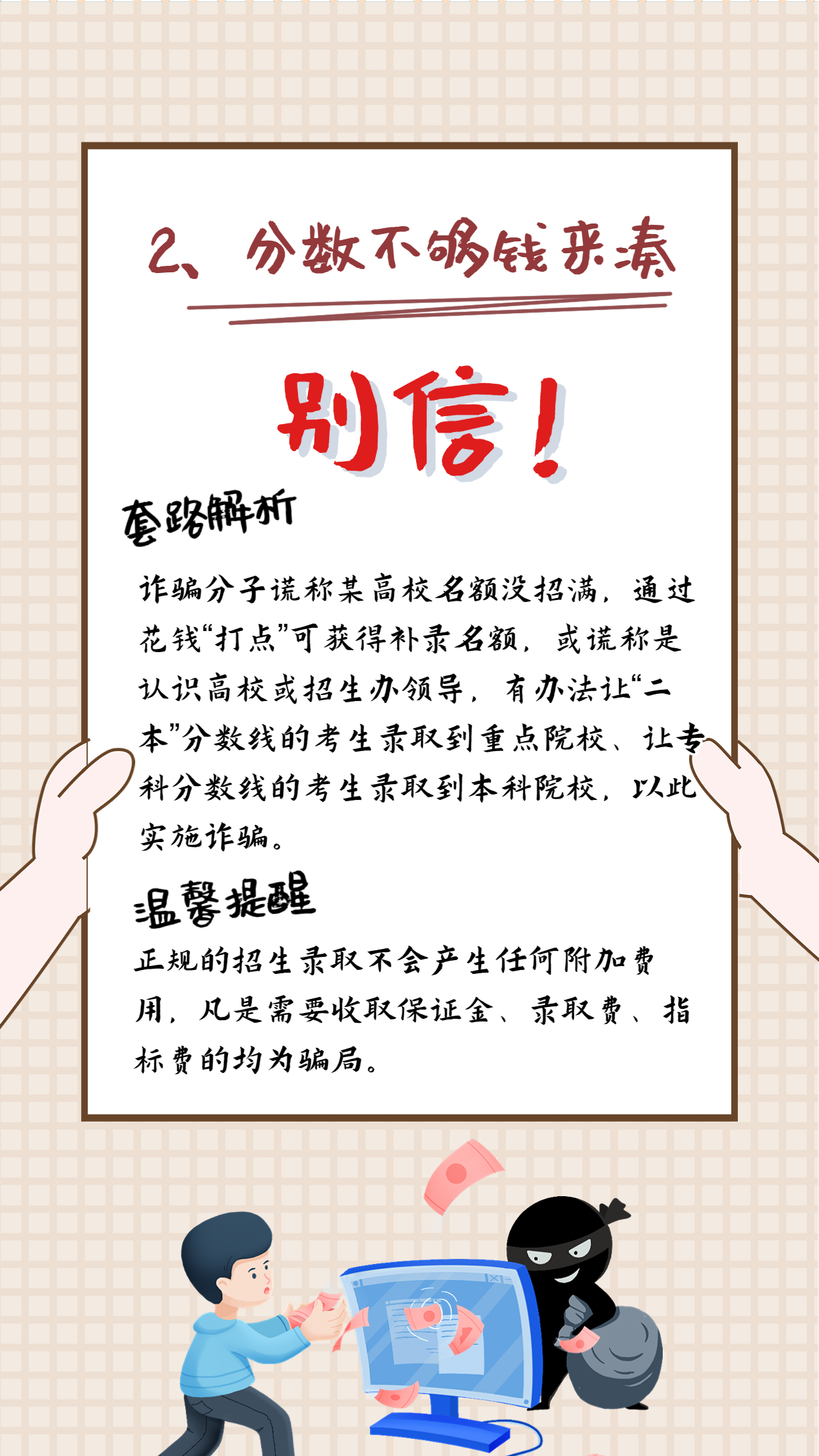 2、分数不够钱来凑

别信！

套路解析

诈骗分子谎称某高校名额没招满，通过花钱“打点”可获得补录名额，或谎称是认识高校或招生办领导，有办法让“二本”分数线的考生录取到重点院校、让专科分数线的考生录取到本科院校，以此实施诈骗。

温馨提醒

正规的招生录取不会产生任何附加费用，凡是需要收取保证金、录取费、指标费的均为骗局。